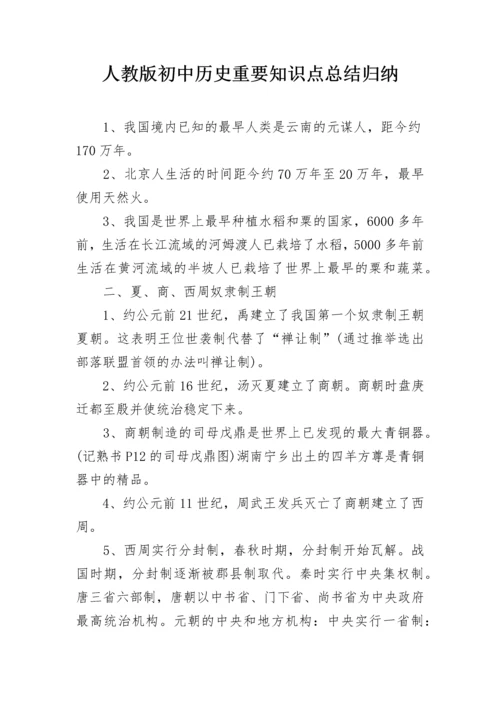 人教版初中历史重要知识点总结归纳

1、我国境内已知的最早人类是云南的元谋人，距今约170万年。

2、北京人生活的时间距今约70万年至20万年，最早使用天然火。

3、我国是世界上最早种植水稻和粟的国家，6000多年前，生活在长江流域的河姆渡人已栽培了水稻，5000多年前生活在黄河流域的半坡人已栽培了世界上最早的粟和蔬菜。

二、夏、商、西周奴隶制王朝

1、约公元前21世纪，禹建立了我国第一个奴隶制王朝夏朝。这表明王位世袭制代替了“禅让制”（通过推举选出部落联盟首领的办法叫禅让制）。

2、约公元前16世纪，汤灭夏建立了商朝。商朝时盘庚迁都至殷并使统治稳定下来。

3、商朝制造的司母戊鼎是世界上已发现的最大青铜器。(记熟书P12的司母戊鼎图)湖南宁乡出土的四羊方尊是青铜器中的精品。

4、约公元前11世纪，周武王发兵灭亡了商朝建立了西周。

5、西周实行分封制，春秋时期，分封制开始瓦解。战国时期，分封制逐渐被郡县制取代。秦时实行中央集权制。唐三省六部制，唐朝以中书省、门下省、尚书省为中央政府最高统治机构。元朝的中央和地方机构：中央实行一省制：